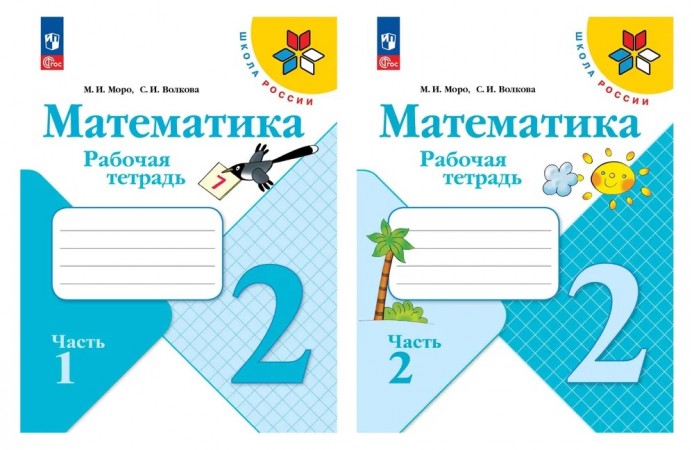 ФГОС

ШКОЛА РОССИИ

М. И. Моро, С. И. Волкова

Математика

Рабочая тетрадь

7

2

Часть 1

ФГОС

ШКОЛА РОССИИ

М. И. Моро, С. И. Волкова

Математика

Рабочая тетрадь

2

Часть 2